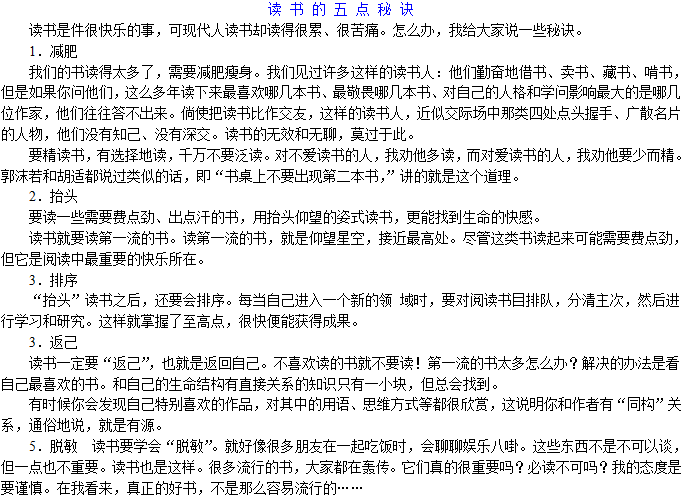 读书的五点秘诀

读书是件很快乐的事，可现代人读书却读得很累、很苦痛。怎么办，我给大家说一些秘诀。

1．减肥

我们的书读得太多了，需要减肥瘦身。我们见过许多这样的读书人：他们勤奋地借书、卖书、藏书、啃书，但是如果你问他们，这么多年读下来最喜欢哪几本书、最敬畏哪几本书、对自己的人格和学问影响最大的是哪几位作家，他们往往答不出来。倘使把读书比作交友，这样的读书人，近似交际场中那类四处点头握手、广散名片的人物，他们没有知己、没有深交。读书的无效和无聊，莫过于此。

要精读书，有选择地读，千万不要泛读。对不爱读书的人，我劝他多读，而对爱读书的人，我劝他要少而精。郭沫若和胡适都说过类似的话，即“书桌上不要出现第二本书，”讲的就是这个道理。

2．抬头

要读一些需要费点劲、出点汗的书，用抬头仰望的姿式读书，更能找到生命的快感。

读书就要读第一流的书。读第一流的书，就是仰望星空，接近最高处。尽管这类书读起来可能需要费点劲，但它是阅读中最重要的快乐所在。

3．排序

“抬头”读书之后，还要会排序。每当自己进入一个新的领 域时，要对阅读书目排队，分清主次，然后进行学习和研究。这样就掌握了至高点，很快便能获得成果。

3．返己

读书一定要“返己”，也就是返回自己。不喜欢读的书就不要读！第一流的书太多怎么办？解决的办法是看自己最喜欢的书。和自己的生命结构有直接关系的知识只有一小块，但总会找到。

有时候你会发现自己特别喜欢的作品，对其中的用语、思维方式等都很欣赏，这说明你和作者有“同构”关系，通俗地说，就是有源。

5．脱敏　读书要学会“脱敏”。就好像很多朋友在一起吃饭时，会聊聊娱乐八卦。这些东西不是不可以谈，但一点也不重要。读书也是这样。很多流行的书，大家都在轰传。它们真的很重要吗？必读不可吗？我的态度是要谨慎。在我看来，真正的好书，不是那么容易流行的……